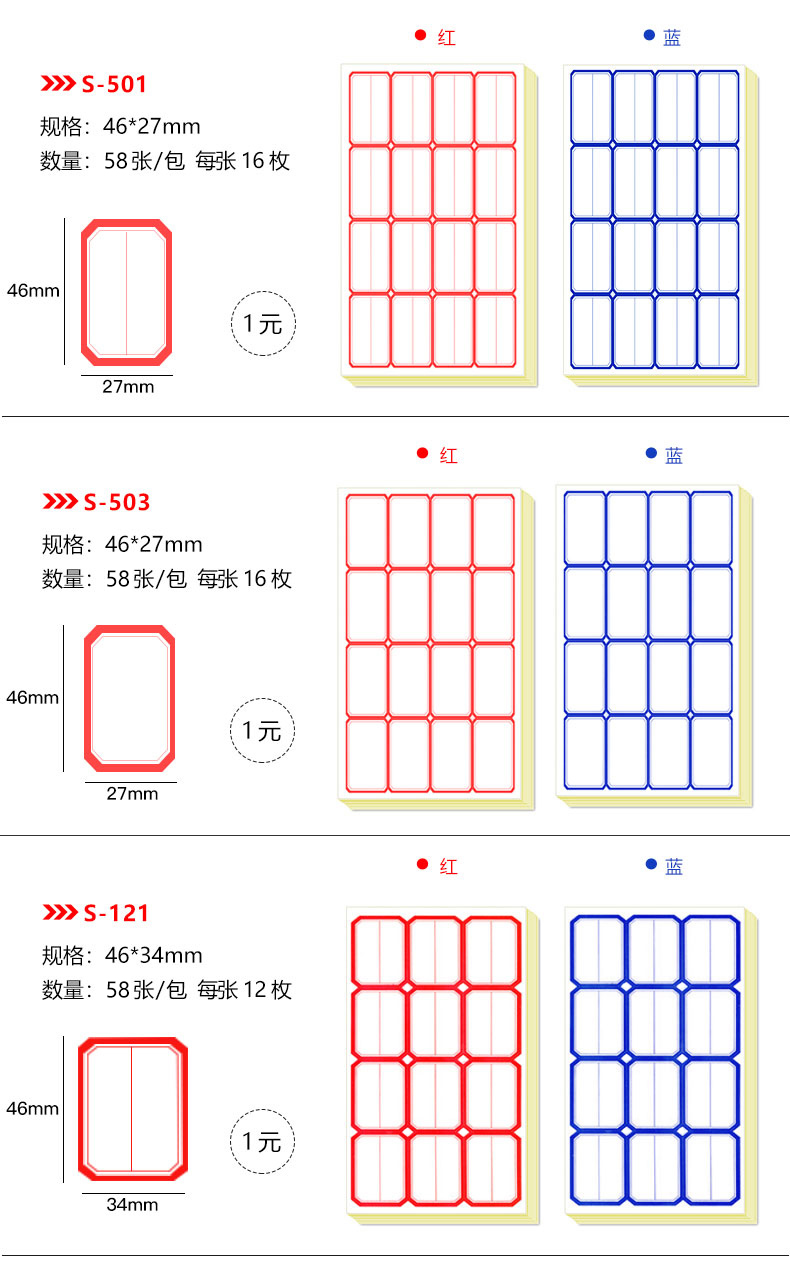 S-501

规格：46*27mm
数量：58张/包 每张16枚

46mm

27mm

1元

• 红

• 蓝

S-503

规格：46*27mm
数量：58张/包 每张16枚

46mm

27mm

1元

• 红

• 蓝

S-121

规格：46*34mm
数量：58张/包 每张12枚

46mm

34mm

1元

• 红

• 蓝